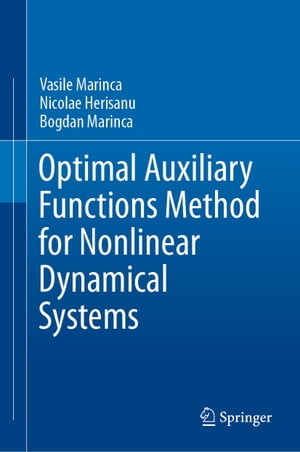 Vasile Marinca
Nicolae Herisanu
Bogdan Marinca

Optimal Auxiliary Functions Method for Nonlinear Dynamical Systems

Springer